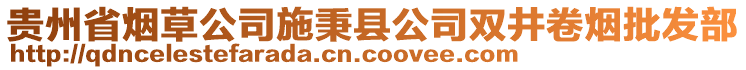 贵州省烟草公司施秉县公司双井卷烟批发部
http://qdncelestefarada.cn.coovee.com